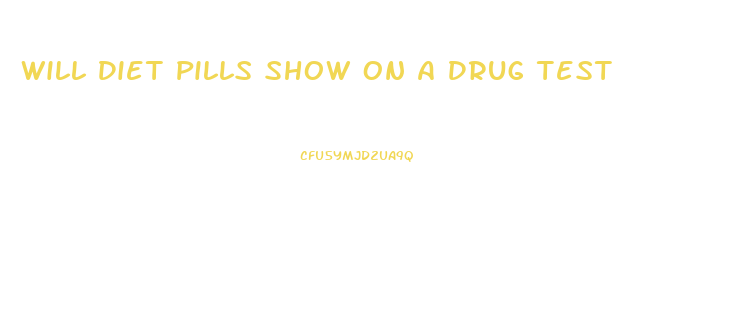 WILL DIET PILLS SHOW ON A DRUG TEST

CFU5YMJDZUA9Q